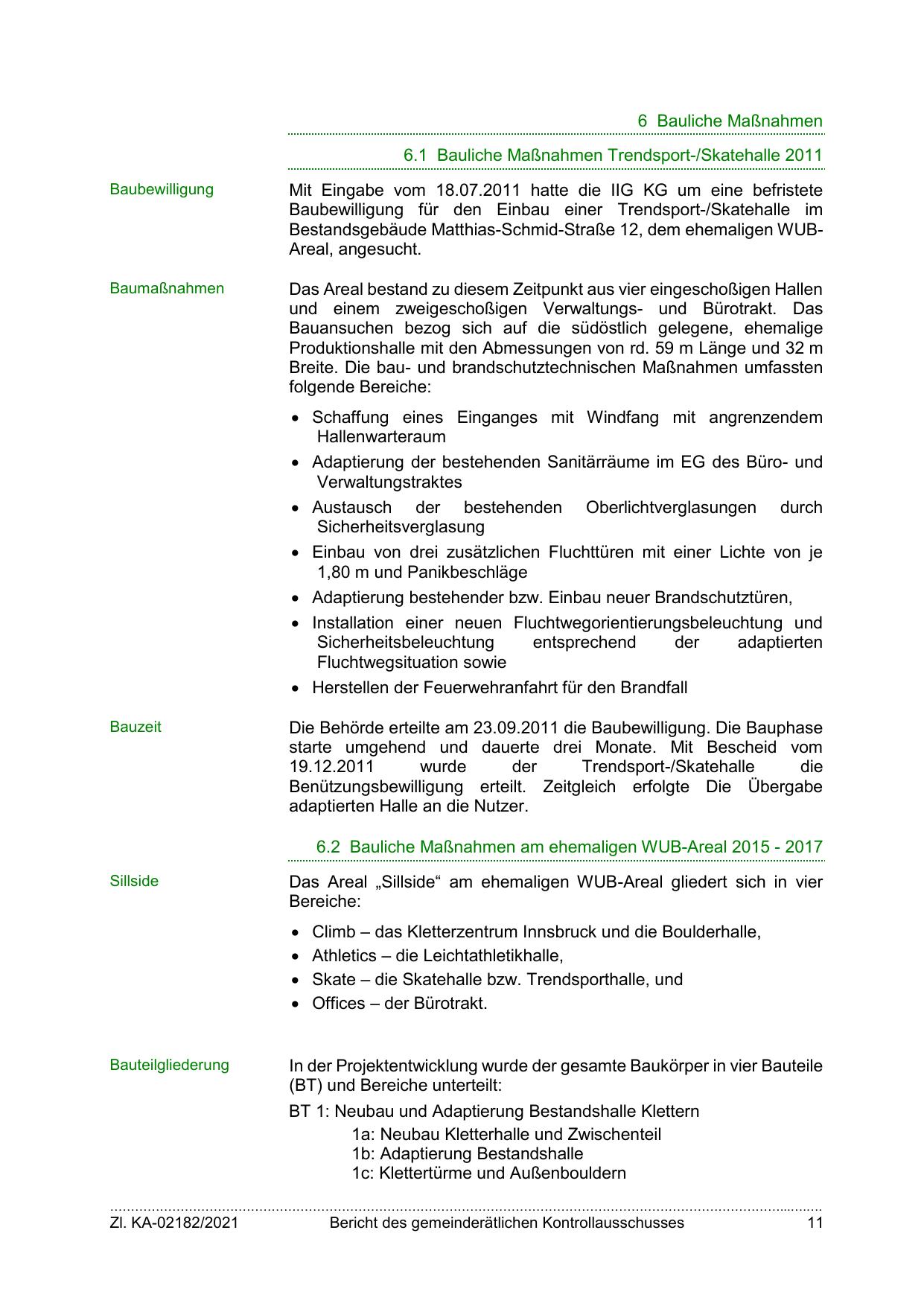 6 Bauliche Maßnahmen

6.1 Bauliche Maßnahmen Trendsport-/Skatehalle 2011

Baubewilligung

Mit Eingabe vom 18.07.2011 hatte die IIG KG um eine befristete Baubewilligung für den Einbau einer Trendsport-/Skatehalle im Bestandsgebäude Matthias-Schmid-Straße 12, dem ehemaligen WUB-Areal, angesucht.

Baumaßnahmen

Das Areal bestand zu diesem Zeitpunkt aus vier eingeschoßigen Hallen und einem zweigeschoßigen Verwaltungs- und Bürotrakt. Das Bauansuchen bezog sich auf die südöstlich gelegene, ehemalige Produktionshalle mit den Abmessungen von rd. 59 m Länge und 32 m Breite. Die bau- und brandschutztechnischen Maßnahmen umfassten folgende Bereiche:

• Schaffung eines Einganges mit Windfang mit angrenzendem Hallenwarteraum
• Adaptierung der bestehenden Sanitärräume im EG des Büro- und Verwaltungstraktes
• Austausch der bestehenden Oberlichtverglasungen durch Sicherheitsverglasung
• Einbau von drei zusätzlichen Fluchttüren mit einer Lichte von je 1,80 m und Panikbeschläge
• Adaptierung bestehender bzw. Einbau neuer Brandschutztüren,
• Installation einer neuen Fluchtwegorientierungsbeleuchtung und Sicherheitsbeleuchtung entsprechend der adaptierten Fluchtwegsituation sowie
• Herstellen der Feuerwehranfahrt für den Brandfall

Bauzeit

Die Behörde erteilte am 23.09.2011 die Baubewilligung. Die Bauphase starte umgehend und dauerte drei Monate. Mit Bescheid vom 19.12.2011 wurde der Trendsport-/Skatehalle die Benützungsbewilligung erteilt. Zeitgleich erfolgte Die Übergabe adaptierten Halle an die Nutzer.

6.2 Bauliche Maßnahmen am ehemaligen WUB-Areal 2015 - 2017

Sillside

Das Areal „Sillside“ am ehemaligen WUB-Areal gliedert sich in vier Bereiche:

• Climb – das Kletterzentrum Innsbruck und die Boulderhalle,
• Athletics – die Leichtathletikhalle,
• Skate – die Skatehalle bzw. Trendsporthalle, und
• Offices – der Bürotrakt.

Bauteilgliederung

In der Projektentwicklung wurde der gesamte Baukörper in vier Bauteile (BT) und Bereiche unterteilt:

BT 1: Neubau und Adaptierung Bestandshalle Klettern
1a: Neubau Kletterhalle und Zwischenteil
1b: Adaptierung Bestandshalle
1c: Klettertürme und Außenbouldern

Zl. KA-02182/2021 Bericht des gemeinderätlichen Kontrollausschusses 11